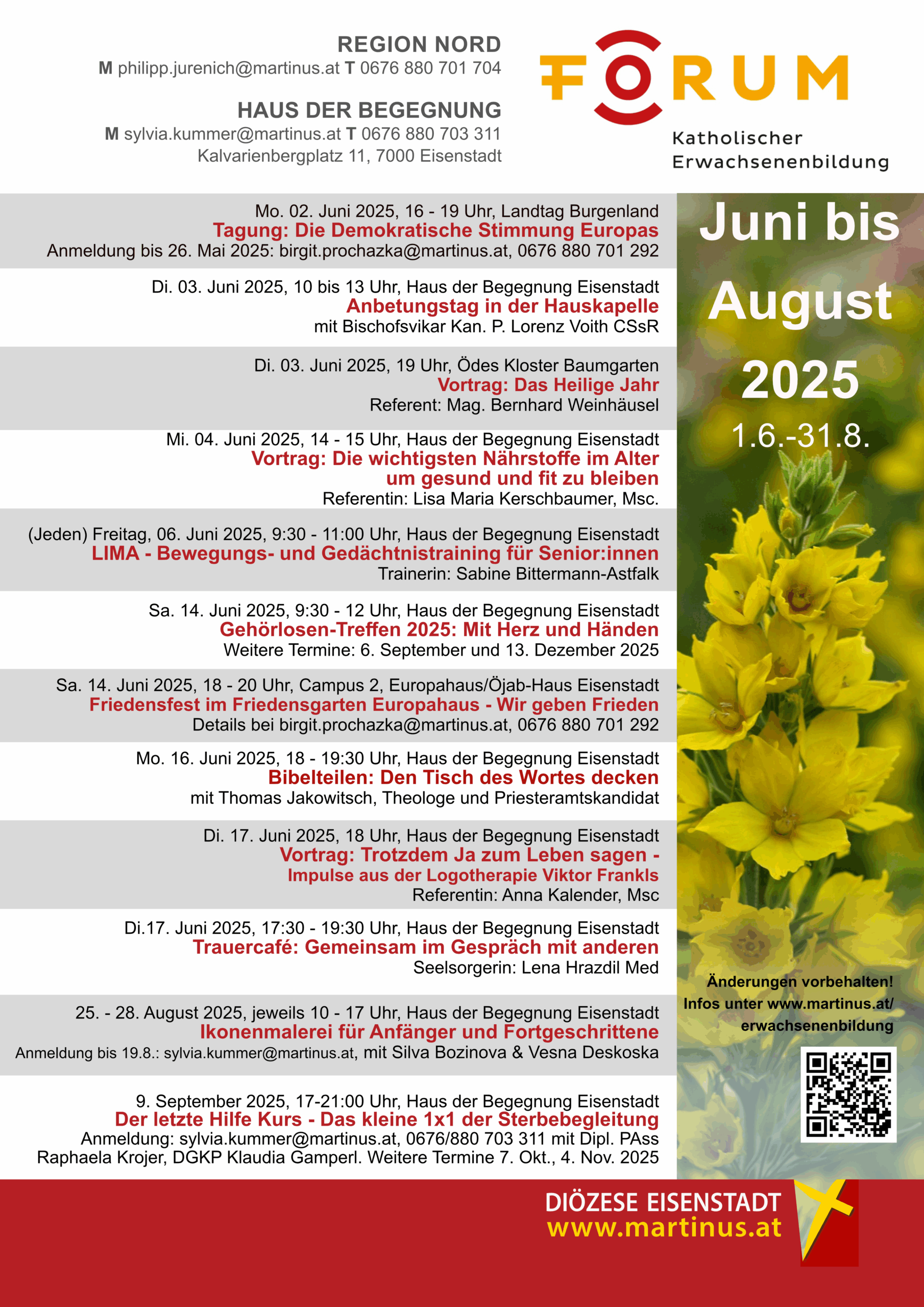 REGION NORD
M philipp.jurenich@martinus.at T 0676 880 701 704

HAUS DER BEGEGNUNG
M sylvia.kummer@martinus.at T 0676 880 703 311
Kalvarienbergplatz 11, 7000 Eisenstadt

FORUM
Katholischer Erwachsenenbildung

Mo. 02. Juni 2025, 16 - 19 Uhr, Landtag Burgenland
Tagung: Die Demokratische Stimmung Europas
Anmeldung bis 26. Mai 2025: birgit.prochazka@martinus.at, 0676 880 701 292

Di. 03. Juni 2025, 10 bis 13 Uhr, Haus der Begegnung Eisenstadt
Anbetungstag in der Hauskapelle
mit Bischofsvikar Kan. P. Lorenz Voith CSsR

Di. 03. Juni 2025, 19 Uhr, Ödes Kloster Baumgarten
Vortrag: Das Heilige Jahr
Referent: Mag. Bernhard Weinhäusel

Mi. 04. Juni 2025, 14 - 15 Uhr, Haus der Begegnung Eisenstadt
Vortrag: Die wichtigsten Nährstoffe im Alter um gesund und fit zu bleiben
Referentin: Lisa Maria Kerschbaumer, Msc.

(Jeden) Freitag, 06. Juni 2025, 9:30 - 11:00 Uhr, Haus der Begegnung Eisenstadt
LIMA - Bewegungs- und Gedächtnistraining für Senior:innen
Trainerin: Sabine Bittermann-Astfalk

Sa. 14. Juni 2025, 9:30 - 12 Uhr, Haus der Begegnung Eisenstadt
Gehörlosen-Treffen 2025: Mit Herz und Händen
Weitere Termine: 6. September und 13. Dezember 2025

Sa. 14. Juni 2025, 18 - 20 Uhr, Campus 2, Europahaus/Öjab-Haus Eisenstadt
Friedensfest im Friedensgarten Europahaus - Wir geben Frieden
Details bei birgit.prochazka@martinus.at, 0676 880 701 292

Mo. 16. Juni 2025, 18 - 19:30 Uhr, Haus der Begegnung Eisenstadt
Bibelteilen: Den Tisch des Wortes decken
mit Thomas Jakowitsch, Theologe und Priesteramtskandidat

Di. 17. Juni 2025, 18 Uhr, Haus der Begegnung Eisenstadt
Vortrag: Trotzdem Ja zum Leben sagen - Impulse aus der Logotherapie Viktor Frankls
Referentin: Anna Kalender, Msc

Di.17. Juni 2025, 17:30 - 19:30 Uhr, Haus der Begegnung Eisenstadt
Trauercafé: Gemeinsam im Gespräch mit anderen
Seelsorgerin: Lena Hrazdil Med

25. - 28. August 2025, jeweils 10 - 17 Uhr, Haus der Begegnung Eisenstadt
Ikonenmalerei für Anfänger und Fortgeschrittene
Anmeldung bis 19.8.: sylvia.kummer@martinus.at, mit Silva Bozinova & Vesna Deskoska

9. September 2025, 17-21:00 Uhr, Haus der Begegnung Eisenstadt
Der letzte Hilfe Kurs - Das kleine 1x1 der Sterbebegleitung
Anmeldung: sylvia.kummer@martinus.at, 0676/880 703 311 mit Dipl. PAss Raphaela Krojer, DGKP Klaudia Gamperl. Weitere Termine 7. Okt., 4. Nov. 2025

Juni bis August 2025
1.6.-31.8.

Änderungen vorbehalten!
Infos unter www.martinus.at/erwachsenenbildung

DIÖZESE EISENSTADT
www.martinus.at